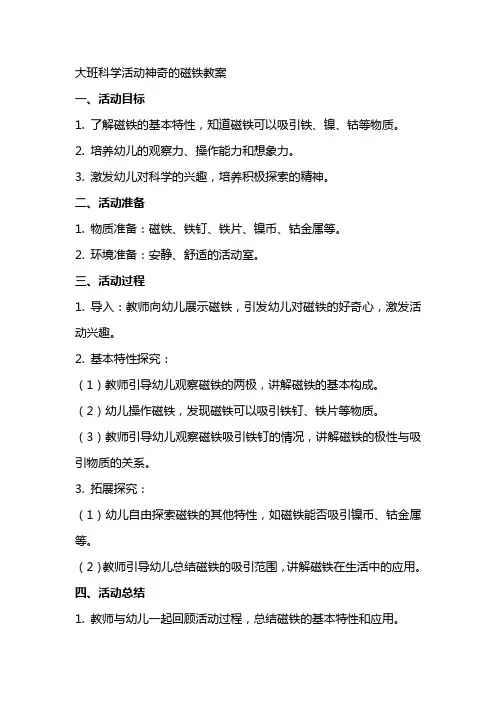 大班科学活动神奇的磁铁教案

一、活动目标

1. 了解磁铁的基本特性，知道磁铁可以吸引铁、镍、钴等物质。

2. 培养幼儿的观察力、操作能力和想象力。

3. 激发幼儿对科学的兴趣，培养积极探索的精神。

二、活动准备

1. 物质准备：磁铁、铁钉、铁片、镍币、钴金属等。

2. 环境准备：安静、舒适的活动室。

三、活动过程

1. 导入：教师向幼儿展示磁铁，引发幼儿对磁铁的好奇心，激发活动兴趣。

2. 基本特性探究：

（1）教师引导幼儿观察磁铁的两极，讲解磁铁的基本构成。

（2）幼儿操作磁铁，发现磁铁可以吸引铁钉、铁片等物质。

（3）教师引导幼儿观察磁铁吸引铁钉的情况，讲解磁铁的极性与吸引物质的关系。

3. 拓展探究：

（1）幼儿自由探索磁铁的其他特性，如磁铁能否吸引镍币、钴金属等。

（2）教师引导幼儿总结磁铁的吸引范围，讲解磁铁在生活中的应用。

四、活动总结

1. 教师与幼儿一起回顾活动过程，总结磁铁的基本特性和应用。